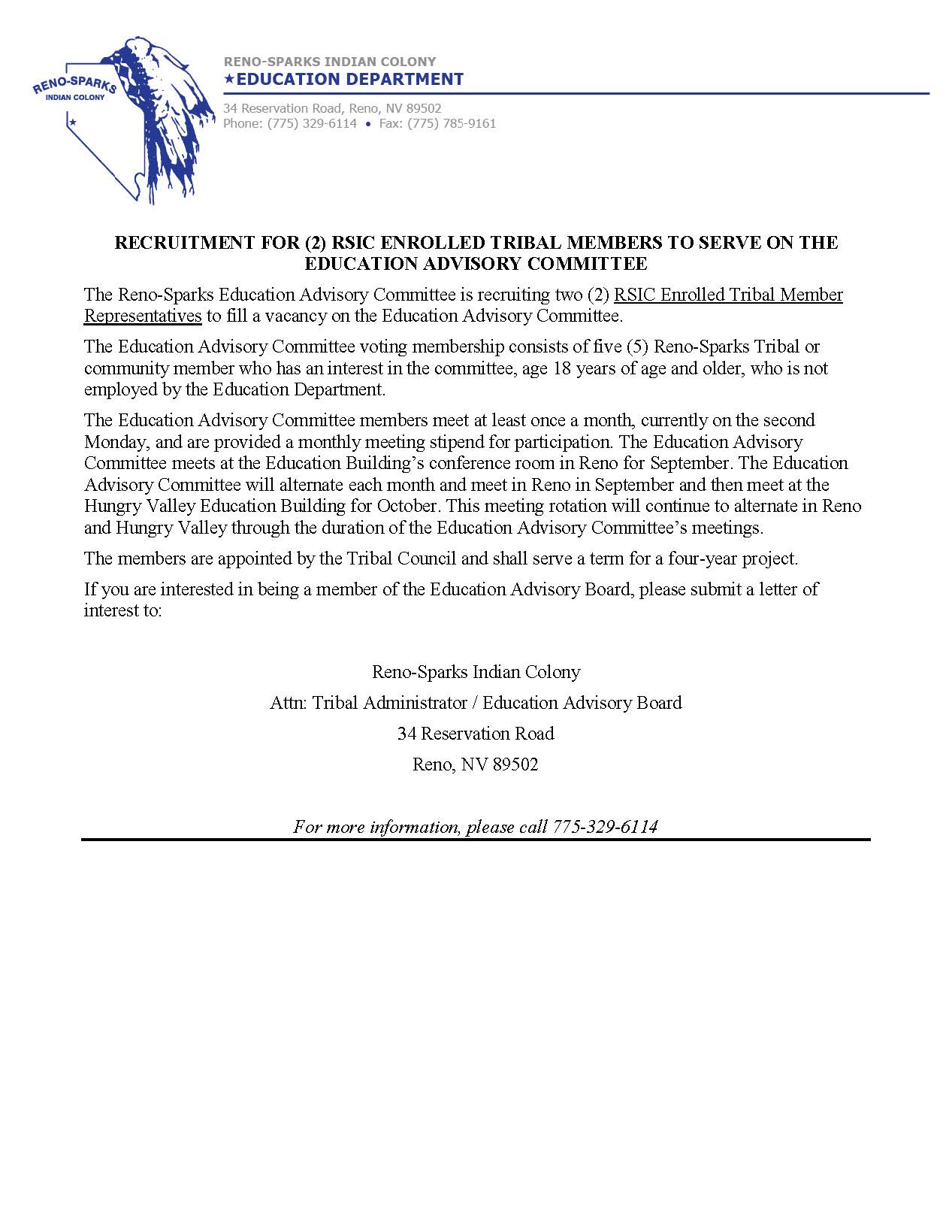 RENO-SPARKS
INDIAN COLONY

RENO-SPARKS INDIAN COLONY
★EDUCATION DEPARTMENT

34 Reservation Road, Reno, NV 89502
Phone: (775) 329-6114 • Fax: (775) 785-9161

RECRUITMENT FOR (2) RSIC ENROLLED TRIBAL MEMBERS TO SERVE ON THE EDUCATION ADVISORY COMMITTEE

The Reno-Sparks Education Advisory Committee is recruiting two (2) RSIC Enrolled Tribal Member Representatives to fill a vacancy on the Education Advisory Committee.

The Education Advisory Committee voting membership consists of five (5) Reno-Sparks Tribal or community member who has an interest in the committee, age 18 years of age and older, who is not employed by the Education Department.

The Education Advisory Committee members meet at least once a month, currently on the second Monday, and are provided a monthly meeting stipend for participation. The Education Advisory Committee meets at the Education Building's conference room in Reno for September. The Education Advisory Committee will alternate each month and meet in Reno in September and then meet at the Hungry Valley Education Building for October. This meeting rotation will continue to alternate in Reno and Hungry Valley through the duration of the Education Advisory Committee's meetings.

The members are appointed by the Tribal Council and shall serve a term for a four-year project.

If you are interested in being a member of the Education Advisory Board, please submit a letter of interest to:

Reno-Sparks Indian Colony
Attn: Tribal Administrator / Education Advisory Board
34 Reservation Road
Reno, NV 89502

For more information, please call 775-329-6114